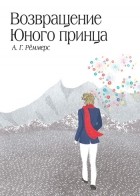 Возвращение Юного принца

А. Г. Рёмерс